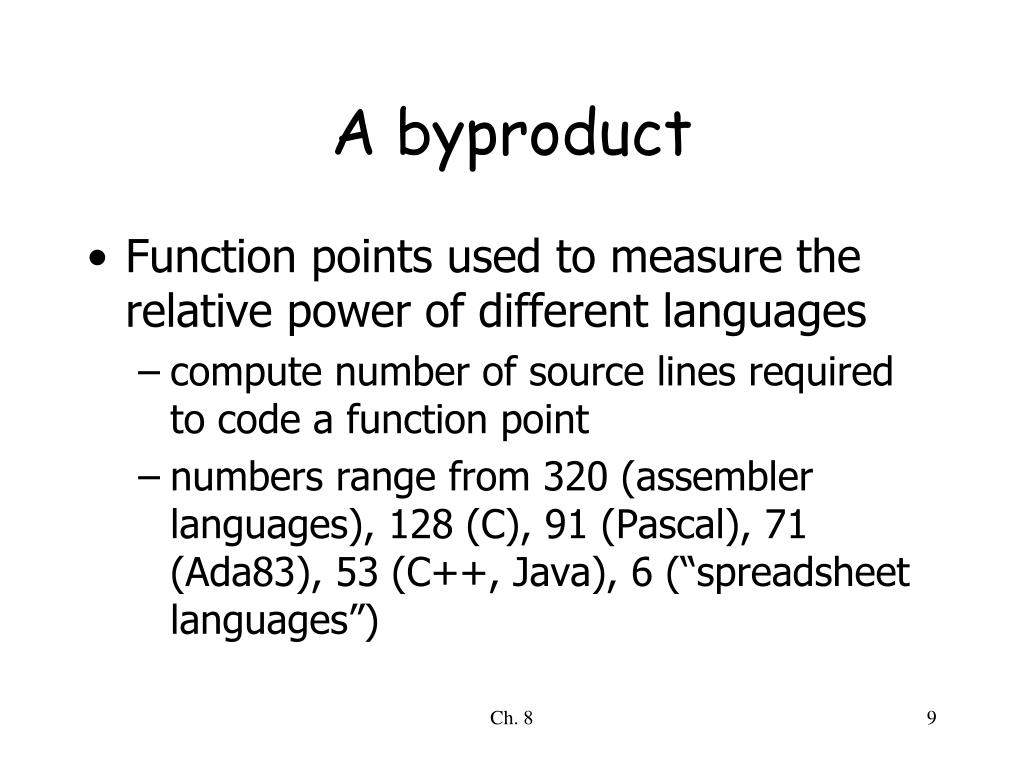 A byproduct

• Function points used to measure the relative power of different languages
– compute number of source lines required to code a function point
– numbers range from 320 (assembler languages), 128 (C), 91 (Pascal), 71 (Ada83), 53 (C++, Java), 6 (“spreadsheet languages”)

Ch. 8

9